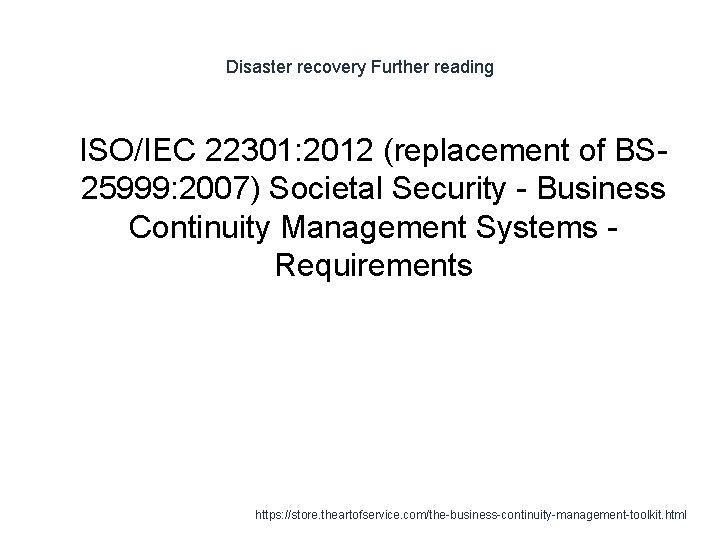 Disaster recovery Further reading

ISO/IEC 22301:2012 (replacement of BS-25999:2007) Societal Security - Business Continuity Management Systems - Requirements

https://store.theartofservice.com/the-business-continuity-management-toolkit.html